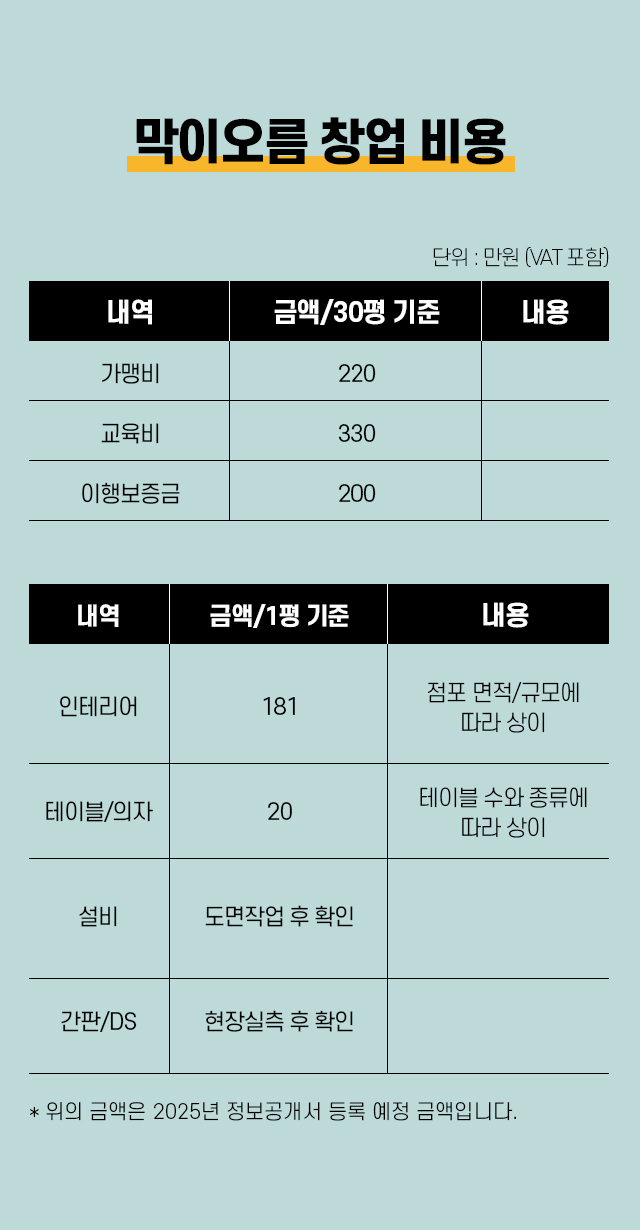 막이오름 창업 비용

단위 : 만원 (VAT 포함)

| 내역 | 금액/30평 기준 | 내용 |
|---|---|---|
| 가맹비 | 220 | |
| 교육비 | 330 | |
| 이행보증금 | 200 | |

| 내역 | 금액/1평 기준 | 내용 |
|---|---|---|
| 인테리어 | 181 | 점포 면적/규모에 따라 상이 |
| 테이블/의자 | 20 | 테이블 수와 종류에 따라 상이 |
| 설비 | 도면작업 후 확인 | |
| 간판/DS | 현장실측 후 확인 | |

* 위의 금액은 2025년 정보공개서 등록 예정 금액입니다.